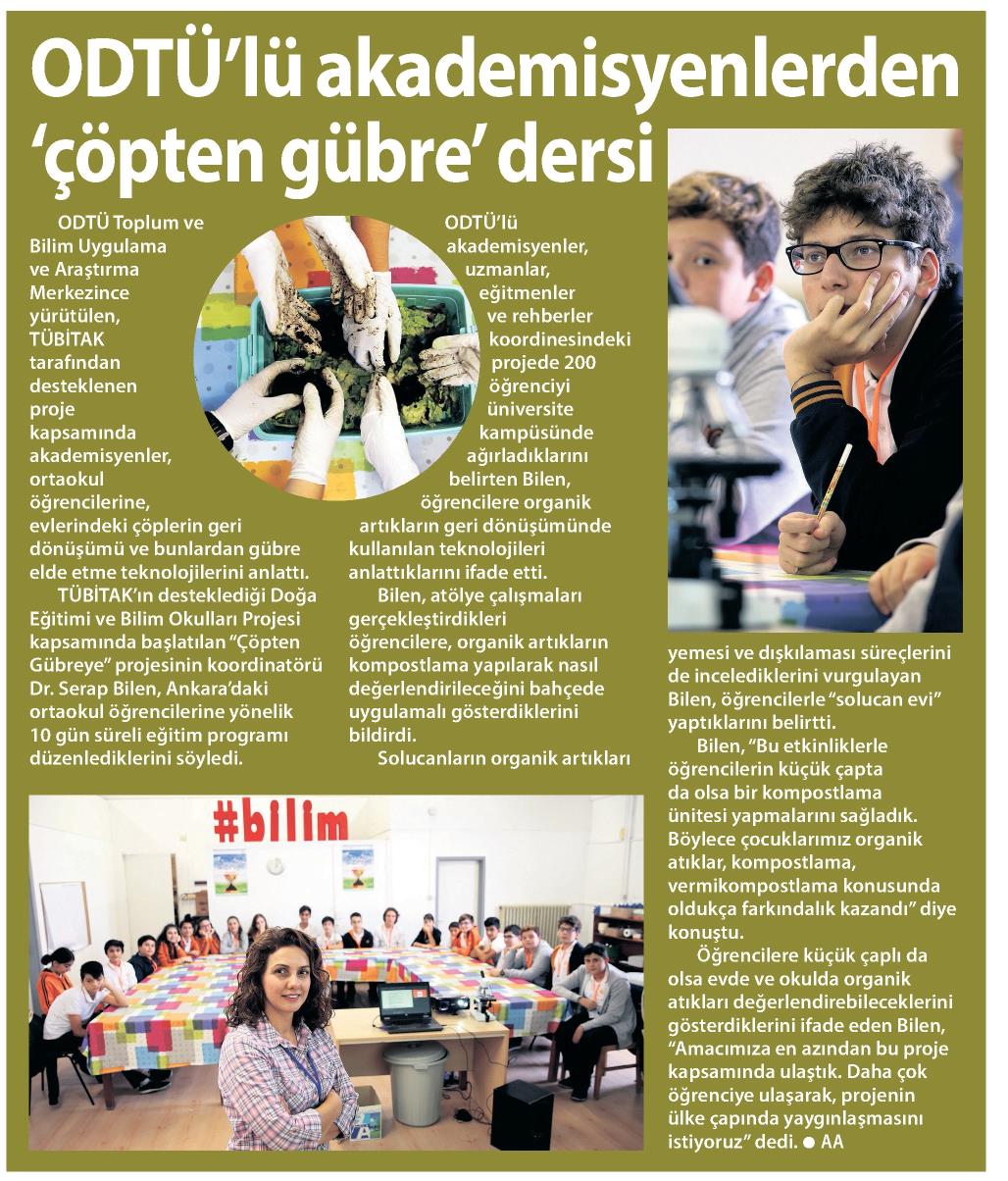 ODTÜ'lü akademisyenlerden 'çöpten gübre' dersi

ODTÜ Toplum ve Bilim Uygulama ve Araştırma Merkezince yürütülen, TÜBİTAK tarafından desteklenen proje kapsamında akademisyenler, ortaokul öğrencilerine, evlerindeki çöplerin geri dönüşümü ve bunlardan gübre elde etme teknolojilerini anlattı.

TÜBİTAK'ın desteklediği Doğa Eğitimi ve Bilim Okulları Projesi kapsamında başlatılan "Çöpten Gübreye" projesinin koordinatörü Dr. Serap Bilen, Ankara'daki ortaokul öğrencilerine yönelik 10 gün süreli eğitim programı düzenlediklerini söyledi.

ODTÜ'lü akademisyenler, uzmanlar, eğitmenler ve rehberler koordinesindeki projede 200 öğrenciyi üniversite kampüsünde ağırladıklarını belirten Bilen, öğrencilere organik artıkların geri dönüşümünde kullanılan teknolojileri anlattıklarını ifade etti.

Bilen, atölye çalışmaları gerçekleştirdikleri öğrencilere, organik artıkların kompostlama yapılarak nasıl değerlendirileceğini bahçede uygulamalı gösterdiklerini bildirdi.

Solucanların organik artıkları yemesi ve dışkılaması süreçlerini de incelediklerini vurgulayan Bilen, öğrencilerle "solucan evi" yaptıklarını belirtti.

Bilen, "Bu etkinliklerle öğrencilerin küçük çapta da olsa bir kompostlama ünitesi yapmalarını sağladık. Böylece çocuklarımız organik atıklar, kompostlama, vermikompostlama konusunda oldukça farkındalık kazandı" diye konuştu.

Öğrencilere küçük çaplı da olsa evde ve okulda organik atıkları değerlendirebileceklerini gösterdiklerini ifade eden Bilen, "Amacımıza en azından bu proje kapsamında ulaştık. Daha çok öğrenciye ulaşarak, projenin ülke çapında yaygınlaşmasını istiyoruz" dedi. ● AA

#bilim